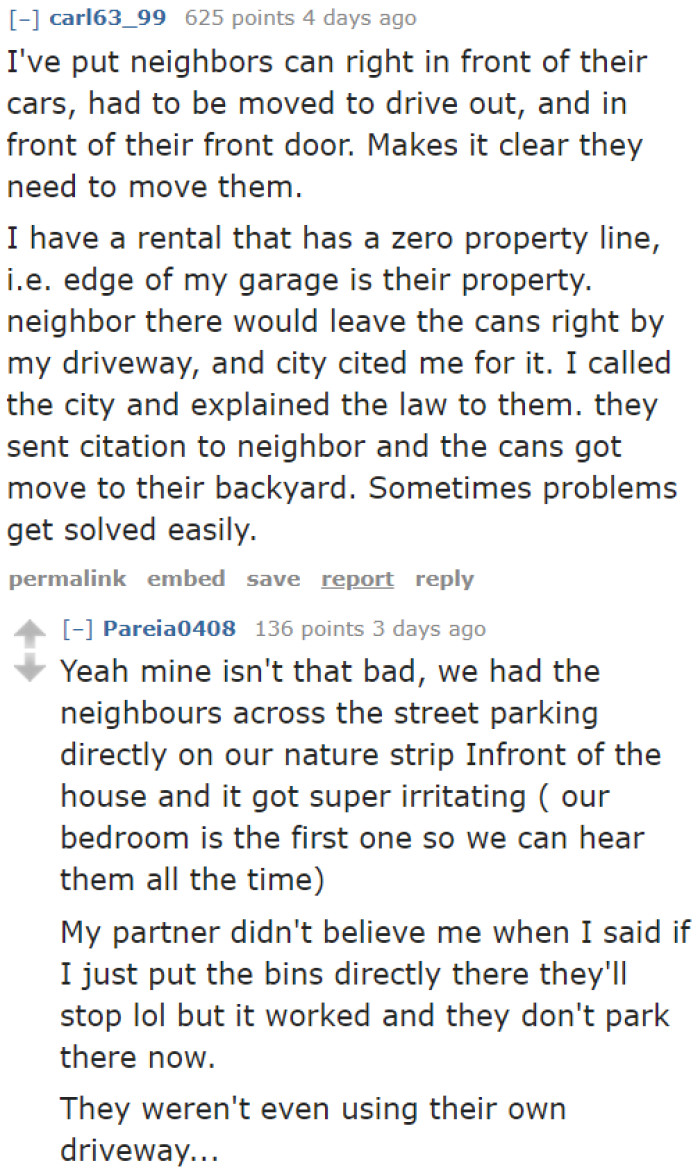 [–] carl63_99 625 points 4 days ago

I've put neighbors can right in front of their cars, had to be moved to drive out, and in front of their front door. Makes it clear they need to move them.

I have a rental that has a zero property line, i.e. edge of my garage is their property. neighbor there would leave the cans right by my driveway, and city cited me for it. I called the city and explained the law to them. they sent citation to neighbor and the cans got move to their backyard. Sometimes problems get solved easily.

permalink embed save report reply

[–] Pareia0408 136 points 3 days ago

Yeah mine isn't that bad, we had the neighbours across the street parking directly on our nature strip Infront of the house and it got super irritating ( our bedroom is the first one so we can hear them all the time)

My partner didn't believe me when I said if I just put the bins directly there they'll stop lol but it worked and they don't park there now.

They weren't even using their own driveway...